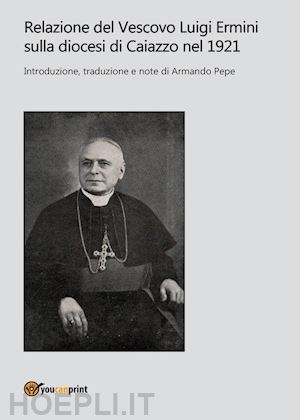 Relazione del Vescovo Luigi Ermini sulla diocesi di Caiazzo nel 1921

Introduzione, traduzione e note di Armando Pepe

youcanprint

HOEPLI.IT